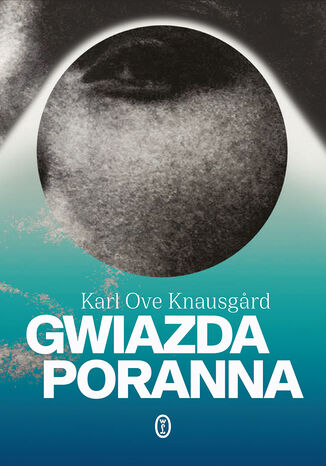 Karl Ove Knausgård

GWIAZDA PORANNA

WL